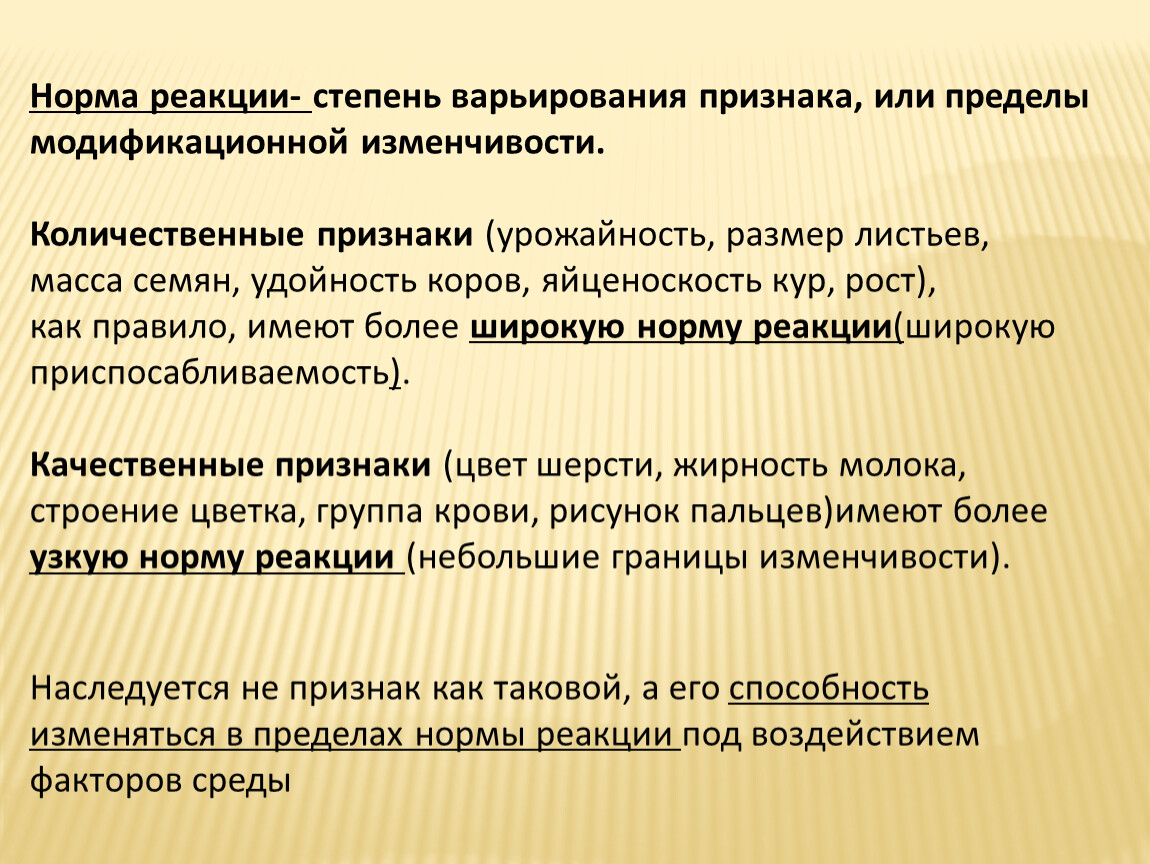 Норма реакции- степень варьирования признака, или пределы модификационной изменчивости.

Количественные признаки (урожайность, размер листьев, масса семян, удойность коров, яйценоскость кур, рост), как правило, имеют более широкую норму реакции(широкую приспосабливаемость).

Качественные признаки (цвет шерсти, жирность молока, строение цветка, группа крови, рисунок пальцев)имеют более узкую норму реакции (небольшие границы изменчивости).

Наследуется не признак как таковой, а его способность изменяться в пределах нормы реакции под воздействием факторов среды